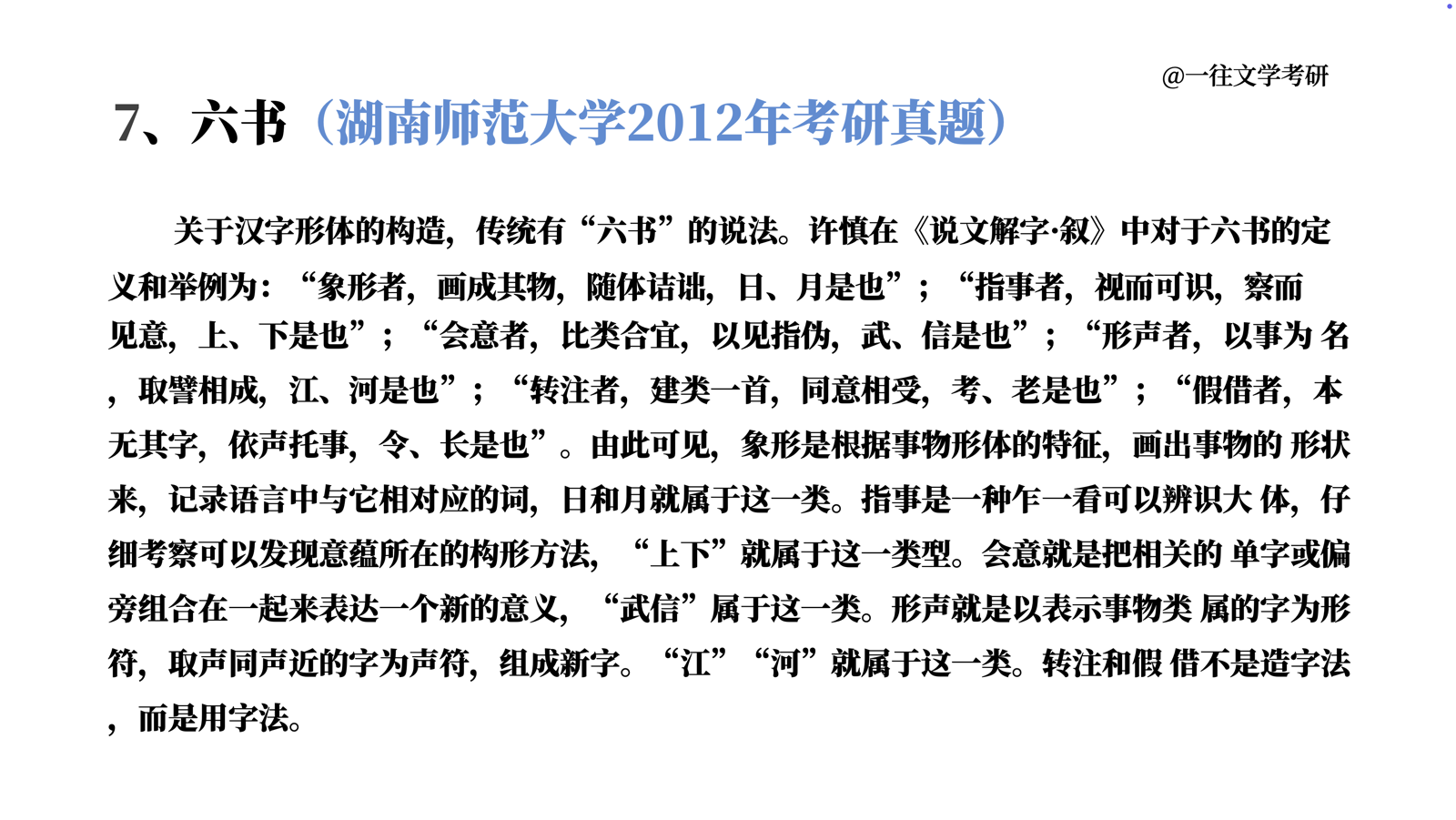 @一往文学考研

7、六书（湖南师范大学2012年考研真题）

关于汉字形体的构造，传统有“六书”的说法。许慎在《说文解字·叙》中对于六书的定义和举例为：“象形者，画成其物，随体诘诎，日、月是也”；“指事者，视而可识，察而见意，上、下是也”；“会意者，比类合宜，以见指伪，武、信是也”；“形声者，以事为 名，取譬相成，江、河是也”；“转注者，建类一首，同意相受，考、老是也”；“假借者，本无其字，依声托事，令、长是也”。由此可见，象形是根据事物形体的特征，画出事物的 形状来，记录语言中与它相对应的词，日和月就属于这一类。指事是一种乍一看可以辨识大 体，仔细考察可以发现意蕴所在的构形方法，“上下”就属于这一类型。会意就是把相关的 单字或偏旁组合在一起来表达一个新的意义，“武信”属于这一类。形声就是以表示事物类 属的字为形符，取声同声近的字为声符，组成新字。“江”“河”就属于这一类。转注和假 借不是造字法，而是用字法。